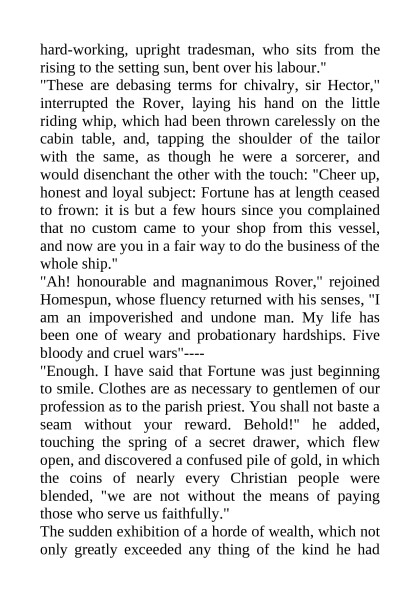 hard-working, upright tradesman, who sits from the rising to the setting sun, bent over his labour."
"These are debasing terms for chivalry, sir Hector," interrupted the Rover, laying his hand on the little riding whip, which had been thrown carelessly on the cabin table, and, tapping the shoulder of the tailor with the same, as though he were a sorcerer, and would disenchant the other with the touch: "Cheer up, honest and loyal subject: Fortune has at length ceased to frown: it is but a few hours since you complained that no custom came to your shop from this vessel, and now are you in a fair way to do the business of the whole ship."
"Ah! honourable and magnanimous Rover," rejoined Homespun, whose fluency returned with his senses, "I am an impoverished and undone man. My life has been one of weary and probationary hardships. Five bloody and cruel wars"----
"Enough. I have said that Fortune was just beginning to smile. Clothes are as necessary to gentlemen of our profession as to the parish priest. You shall not baste a seam without your reward. Behold!" he added, touching the spring of a secret drawer, which flew open, and discovered a confused pile of gold, in which the coins of nearly every Christian people were blended, "we are not without the means of paying those who serve us faithfully."
The sudden exhibition of a horde of wealth, which not only greatly exceeded any thing of the kind he had